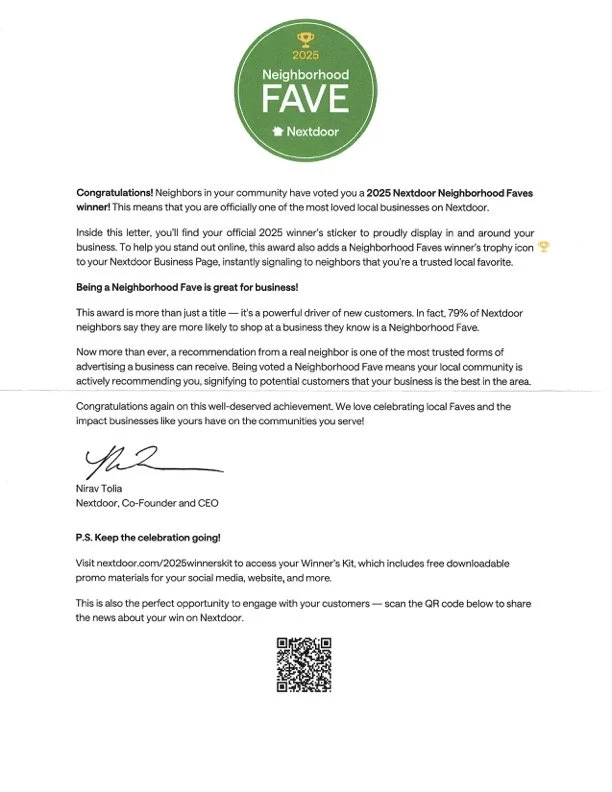 2025
Neighborhood
FAVE
Nextdoor

Congratulations! Neighbors in your community have voted you a 2025 Nextdoor Neighborhood Faves winner! This means that you are officially one of the most loved local businesses on Nextdoor.

Inside this letter, you'll find your official 2025 winner's sticker to proudly display in and around your business. To help you stand out online, this award also adds a Neighborhood Faves winner's trophy icon to your Nextdoor Business Page, instantly signaling to neighbors that you're a trusted local favorite.

Being a Neighborhood Fave is great for business!

This award is more than just a title — it's a powerful driver of new customers. In fact, 79% of Nextdoor neighbors say they are more likely to shop at a business they know is a Neighborhood Fave.

Now more than ever, a recommendation from a real neighbor is one of the most trusted forms of advertising a business can receive. Being voted a Neighborhood Fave means your local community is actively recommending you, signifying to potential customers that your business is the best in the area.

Congratulations again on this well-deserved achievement. We love celebrating local Faves and the impact businesses like yours have on the communities you serve!

Nirav Tolia
Nextdoor, Co-Founder and CEO

P.S. Keep the celebration going!

Visit nextdoor.com/2025winnerskit to access your Winner's Kit, which includes free downloadable promo materials for your social media, website, and more.

This is also the perfect opportunity to engage with your customers — scan the QR code below to share the news about your win on Nextdoor.